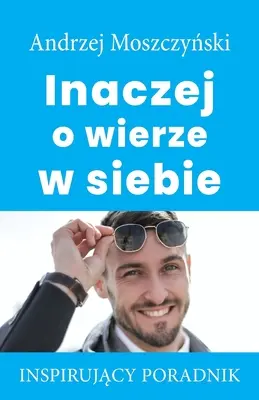 Andrzej Moszczyński

Inaczej o wierze w siebie

INSPIRUJĄCY PORADNIK